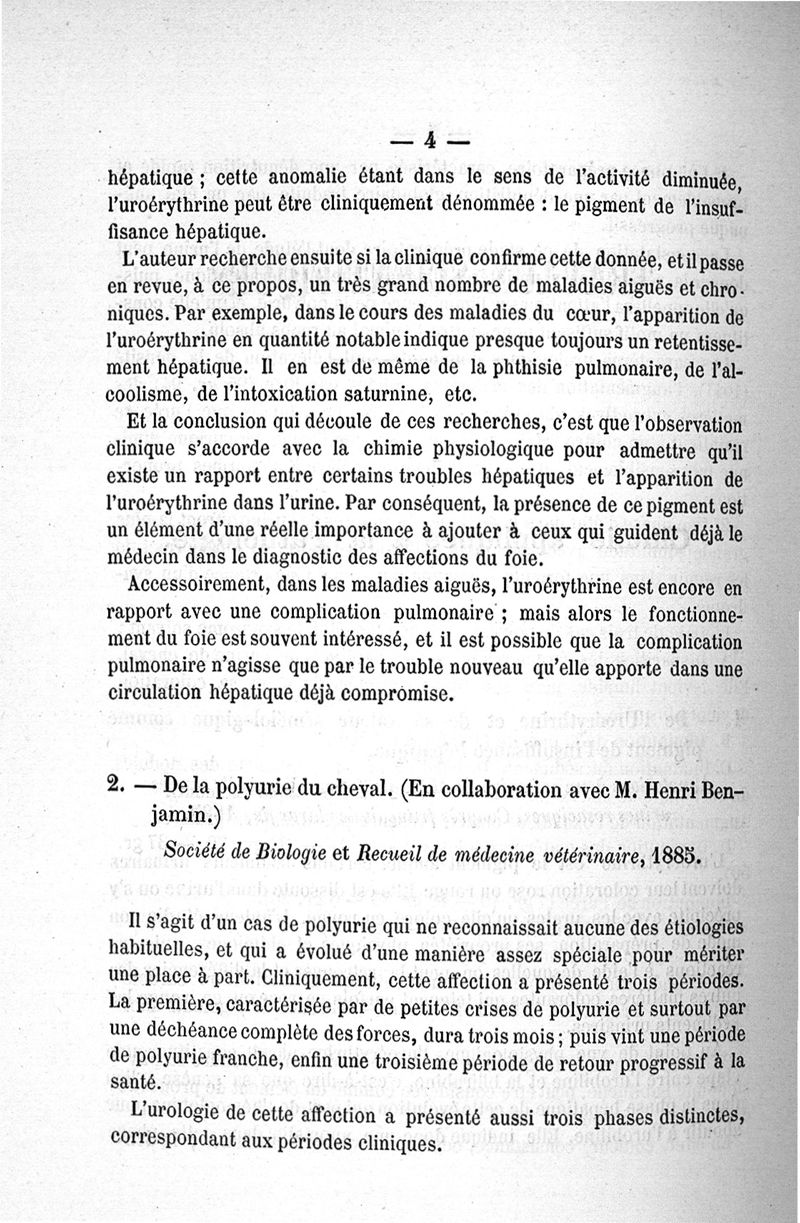 — 4 —

hépatique ; cette anomalie étant dans le sens de l'activité diminuée, l'uroérythrine peut être cliniquement dénommée : le pigment de l'insuffisance hépatique.

L'auteur recherche ensuite si la clinique confirme cette donnée, et il passe en revue, à ce propos, un très grand nombre de maladies aiguës et chroniques. Par exemple, dans le cours des maladies du cœur, l'apparition de l'uroérythrine en quantité notable indique presque toujours un retentissement hépatique. Il en est de même de la phthisie pulmonaire, de l'alcoolisme, de l'intoxication saturnine, etc.

Et la conclusion qui découle de ces recherches, c'est que l'observation clinique s'accorde avec la chimie physiologique pour admettre qu'il existe un rapport entre certains troubles hépatiques et l'apparition de l'uroérythrine dans l'urine. Par conséquent, la présence de ce pigment est un élément d'une réelle importance à ajouter à ceux qui guident déjà le médecin dans le diagnostic des affections du foie.

Accessoirement, dans les maladies aiguës, l'uroérythrine est encore en rapport avec une complication pulmonaire ; mais alors le fonctionnement du foie est souvent intéressé, et il est possible que la complication pulmonaire n'agisse que par le trouble nouveau qu'elle apporte dans une circulation hépatique déjà compromise.

2. — De la polyurie du cheval. (En collaboration avec M. Henri Benjamin.)

Société de Biologie et Recueil de médecine vétérinaire, 1885.

Il s'agit d'un cas de polyurie qui ne reconnaissait aucune des étiologies habituelles, et qui a évolué d'une manière assez spéciale pour mériter une place à part. Cliniquement, cette affection a présenté trois périodes. La première, caractérisée par de petites crises de polyurie et surtout par une déchéance complète des forces, dura trois mois ; puis vint une période de polyurie franche, enfin une troisième période de retour progressif à la santé.

L'urologie de cette affection a présenté aussi trois phases distinctes, correspondant aux périodes cliniques.